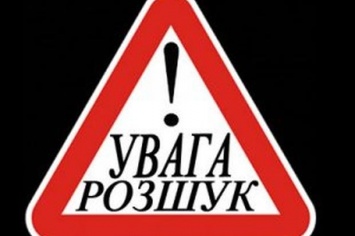 !
УВАГА
РОЗШУК